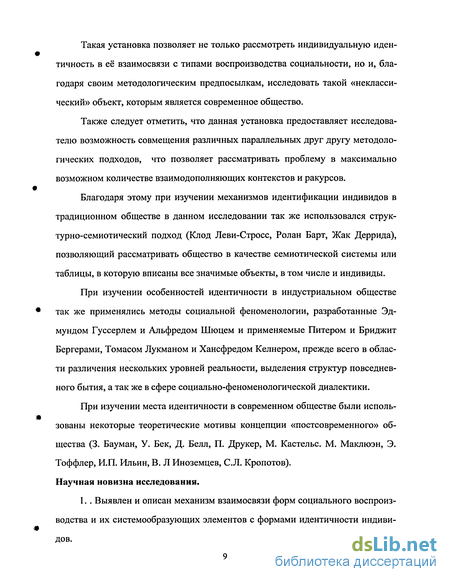 Такая установка позволяет не только рассмотреть индивидуальную идентичность в её взаимосвязи с типами воспроизводства социальности, но и, благодаря своим методологическим предпосылкам, исследовать такой «неклассический» объект, которым является современное общество.

Также следует отметить, что данная установка предоставляет исследователю возможность совмещения различных параллельных друг другу методологических подходов, что позволяет рассматривать проблему в максимально возможном количестве взаимодополняющих контекстов и ракурсов.

Благодаря этому при изучении механизмов идентификации индивидов в традиционном обществе в данном исследовании так же использовался структурно-семиотический подход (Клод Леви-Стросс, Ролан Барт, Жак Деррида), позволяющий рассматривать общество в качестве семиотической системы или таблицы, в которую вписаны все значимые объекты, в том числе и индивиды.

При изучении особенностей идентичности в индустриальном обществе так же применялись методы социальной феноменологии, разработанные Эдмундом Гуссерлем и Альфредом Шюцем и применяемые Питером и Бриджит Бергерами, Томасом Лукманом и Хансфредом Келнером, прежде всего в области различения нескольких уровней реальности, выделения структур повседневного бытия, а так же в сфере социально-феноменологической диалектики.

При изучении места идентичности в современном обществе были использованы некоторые теоретические мотивы концепции «постсовременного» общества (З. Бауман, У. Бек, Д. Белл, П. Друкер, М. Кастельс. М. Маклюэн, Э. Тоффлер, И.П. Ильин, В. Л Иноземцев, С.Л. Кропотов).

Научная новизна исследования.

1. . Выявлен и описан механизм взаимосвязи форм социального воспроизводства и их системообразующих элементов с формами идентичности индивидов.

9

dsLib.net
библиотека диссертаций